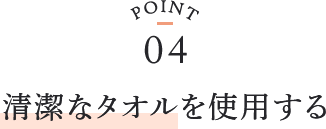 POINT
04
清潔なタオルを使用する